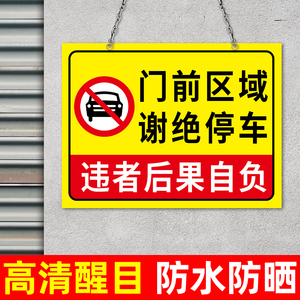 门前区域
谢绝停车

违者后果自负

高清醒目 防水防晒